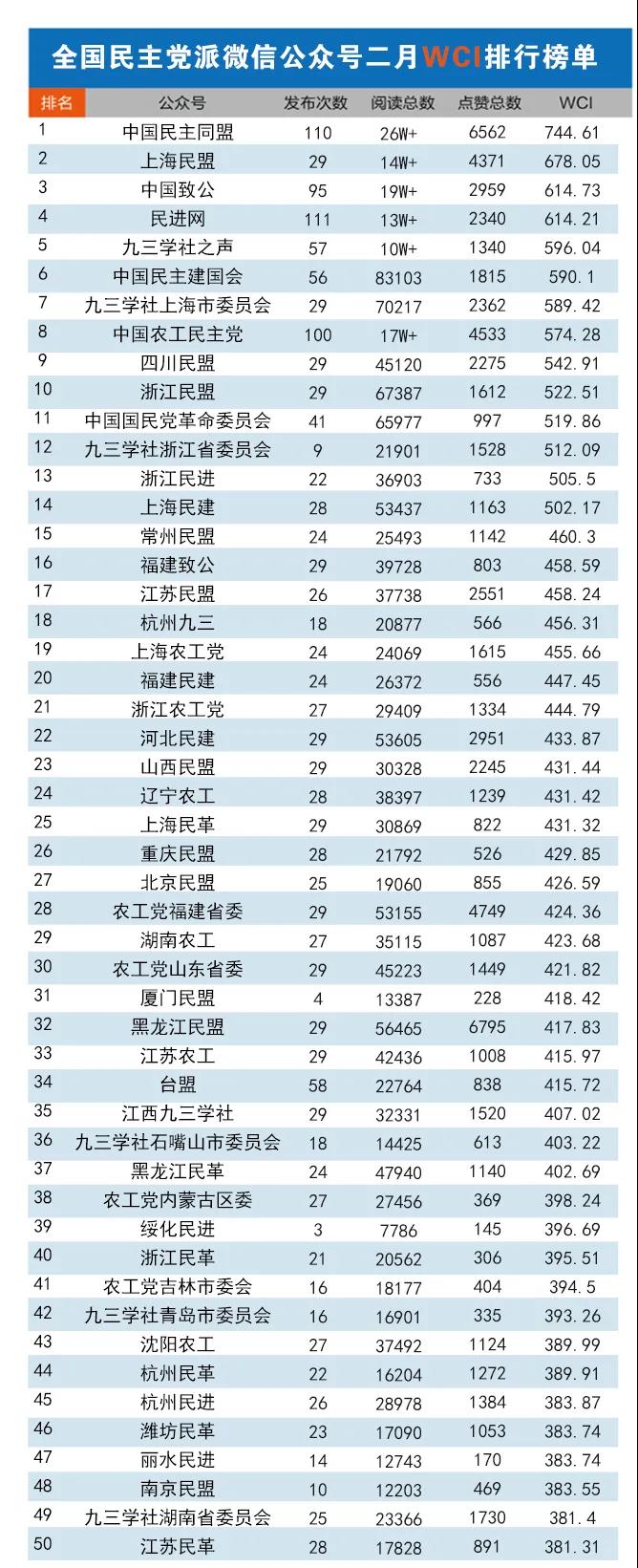 全国民主党派微信公众号二月WCI排行榜单

| 排名 | 公众号 | 发布次数 | 阅读总数 | 点赞总数 | WCI |
|---|---|---|---|---|---|
| 1 | 中国民主同盟 | 110 | 26W+ | 6562 | 744.61 |
| 2 | 上海民盟 | 29 | 14W+ | 4371 | 678.05 |
| 3 | 中国致公 | 95 | 19W+ | 2959 | 614.73 |
| 4 | 民进网 | 111 | 13W+ | 2340 | 614.21 |
| 5 | 九三学社之声 | 57 | 10W+ | 1340 | 596.04 |
| 6 | 中国民主建国会 | 56 | 83103 | 1815 | 590.1 |
| 7 | 九三学社上海市委员会 | 29 | 70217 | 2362 | 589.42 |
| 8 | 中国农工民主党 | 100 | 17W+ | 4533 | 574.28 |
| 9 | 四川民盟 | 29 | 45120 | 2275 | 542.91 |
| 10 | 浙江民盟 | 29 | 67387 | 1612 | 522.51 |
| 11 | 中国国民党革命委员会 | 41 | 65977 | 997 | 519.86 |
| 12 | 九三学社浙江省委员会 | 9 | 21901 | 1528 | 512.09 |
| 13 | 浙江民进 | 22 | 36903 | 733 | 505.5 |
| 14 | 上海民建 | 28 | 53437 | 1163 | 502.17 |
| 15 | 常州民盟 | 24 | 25493 | 1142 | 460.3 |
| 16 | 福建致公 | 29 | 39728 | 803 | 458.59 |
| 17 | 江苏民盟 | 26 | 37738 | 2551 | 458.24 |
| 18 | 杭州九三 | 18 | 20877 | 566 | 456.31 |
| 19 | 上海农工党 | 24 | 24069 | 1615 | 455.66 |
| 20 | 福建民建 | 24 | 26372 | 556 | 447.45 |
| 21 | 浙江农工党 | 27 | 29409 | 1334 | 444.79 |
| 22 | 河北民建 | 29 | 53605 | 2951 | 433.87 |
| 23 | 山西民盟 | 29 | 30328 | 2245 | 431.44 |
| 24 | 辽宁农工 | 28 | 38397 | 1239 | 431.42 |
| 25 | 上海民革 | 29 | 30869 | 822 | 431.32 |
| 26 | 重庆民盟 | 28 | 21792 | 526 | 429.85 |
| 27 | 北京民盟 | 25 | 19060 | 855 | 426.59 |
| 28 | 农工党福建省委 | 29 | 53155 | 4749 | 424.36 |
| 29 | 湖南农工 | 27 | 35115 | 1087 | 423.68 |
| 30 | 农工党山东省委 | 29 | 45223 | 1449 | 421.82 |
| 31 | 厦门民盟 | 4 | 13387 | 228 | 418.42 |
| 32 | 黑龙江民盟 | 29 | 56465 | 6795 | 417.83 |
| 33 | 江苏农工 | 29 | 42436 | 1008 | 415.97 |
| 34 | 台盟 | 58 | 22764 | 838 | 415.72 |
| 35 | 江西九三学社 | 29 | 32331 | 1520 | 407.02 |
| 36 | 九三学社石嘴山市委员会 | 18 | 14425 | 613 | 403.22 |
| 37 | 黑龙江民革 | 24 | 47940 | 1140 | 402.69 |
| 38 | 农工党内蒙古区委 | 27 | 27456 | 369 | 398.24 |
| 39 | 绥化民进 | 3 | 7786 | 145 | 396.69 |
| 40 | 浙江民革 | 21 | 20562 | 306 | 395.51 |
| 41 | 农工党吉林市委会 | 16 | 18177 | 404 | 394.5 |
| 42 | 九三学社青岛市委员会 | 16 | 16901 | 335 | 393.26 |
| 43 | 沈阳农工 | 27 | 37492 | 1124 | 389.99 |
| 44 | 杭州民革 | 22 | 16204 | 1272 | 389.91 |
| 45 | 杭州民进 | 26 | 28978 | 1384 | 383.87 |
| 46 | 潍坊民革 | 23 | 17090 | 1053 | 383.74 |
| 47 | 丽水民进 | 14 | 12743 | 170 | 383.74 |
| 48 | 南京民盟 | 10 | 12203 | 469 | 383.55 |
| 49 | 九三学社湖南省委员会 | 25 | 23366 | 1730 | 381.4 |
| 50 | 江苏民革 | 28 | 17828 | 891 | 381.31 |